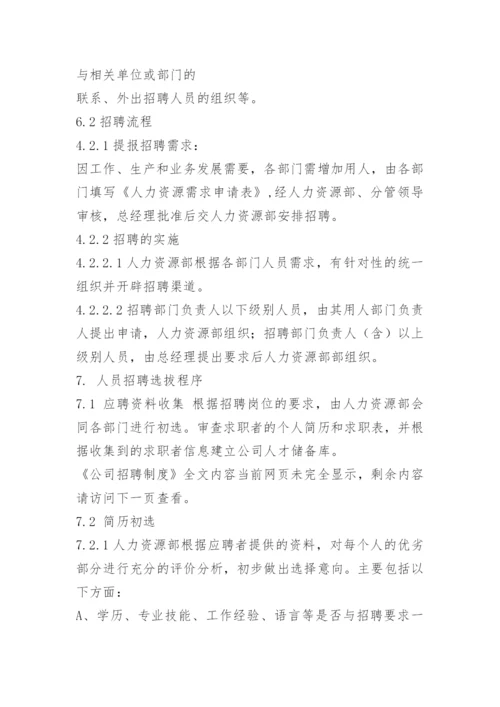 与相关单位或部门的
联系、外出招聘人员的组织等。
6.2 招聘流程
4.2.1 提报招聘需求：
因工作、生产和业务发展需要，各部门需增加用人，由各部门填写《人力资源需求申请表》，经人力资源部、分管领导审核，总经理批准后交人力资源部安排招聘。
4.2.2 招聘的实施
4.2.2.1 人力资源部根据各部门人员需求，有针对性的统一组织并开辟招聘渠道。
4.2.2.2 招聘部门负责人以下级别人员，由其用人部门负责人提出申请，人力资源部组织；招聘部门负责人（含）以上级别人员，由总经理提出要求后人力资源部部组织。
7. 人员招聘选拔程序
7.1 应聘资料收集 根据招聘岗位的要求，由人力资源部会同各部门进行初选。审查求职者的个人简历和求职表，并根据收集到的求职者信息建立公司人才储备库。
《公司招聘制度》全文内容当前网页未完全显示，剩余内容请访问下一页查看。
7.2 简历初选
7.2.1 人力资源部根据应聘者提供的资料，对每个人的优劣部分进行充分的评价分析，初步做出选择意向。主要包括以下方面：
A、学历、专业技能、工作经验、语言等是否与招聘要求一